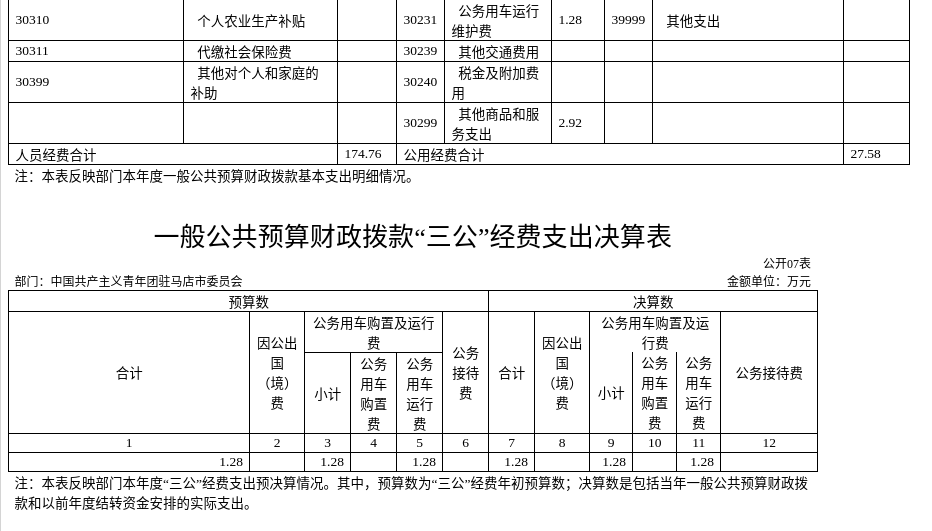 | 30310 | 个人农业生产补贴 | | 30231 | 公务用车运行维护费 | 1.28 | 39999 | 其他支出 | |
|---|---|---|---|---|---|---|---|---|
| 30311 | 代缴社会保险费 | | 30239 | 其他交通费用 | | | | |
| 30399 | 其他对个人和家庭的补助 | | 30240 | 税金及附加费用 | | | | |
| | | | 30299 | 其他商品和服务支出 | 2.92 | | | |
| 人员经费合计 | | 174.76 | 公用经费合计 | | | | | 27.58 |

注：本表反映部门本年度一般公共预算财政拨款基本支出明细情况。

一般公共预算财政拨款“三公”经费支出决算表

公开07表

部门：中国共产主义青年团驻马店市委员会

金额单位：万元

| 预算数 | | | | | | 决算数 | | | | | |
|---|---|---|---|---|---|---|---|---|---|---|---|
| 合计 | 因公出国（境）费 | 公务用车购置及运行费 | | | 公务接待费 | 合计 | 因公出国（境）费 | 公务用车购置及运行费 | | | 公务接待费 |
| | | 小计 | 公务用车购置费 | 公务用车运行费 | | | | 小计 | 公务用车购置费 | 公务用车运行费 | |
| 1 | 2 | 3 | 4 | 5 | 6 | 7 | 8 | 9 | 10 | 11 | 12 |
| 1.28 | | 1.28 | | 1.28 | | 1.28 | | 1.28 | | 1.28 | |

注：本表反映部门本年度“三公”经费支出预决算情况。其中，预算数为“三公”经费年初预算数；决算数是包括当年一般公共预算财政拨款和以前年度结转资金安排的实际支出。